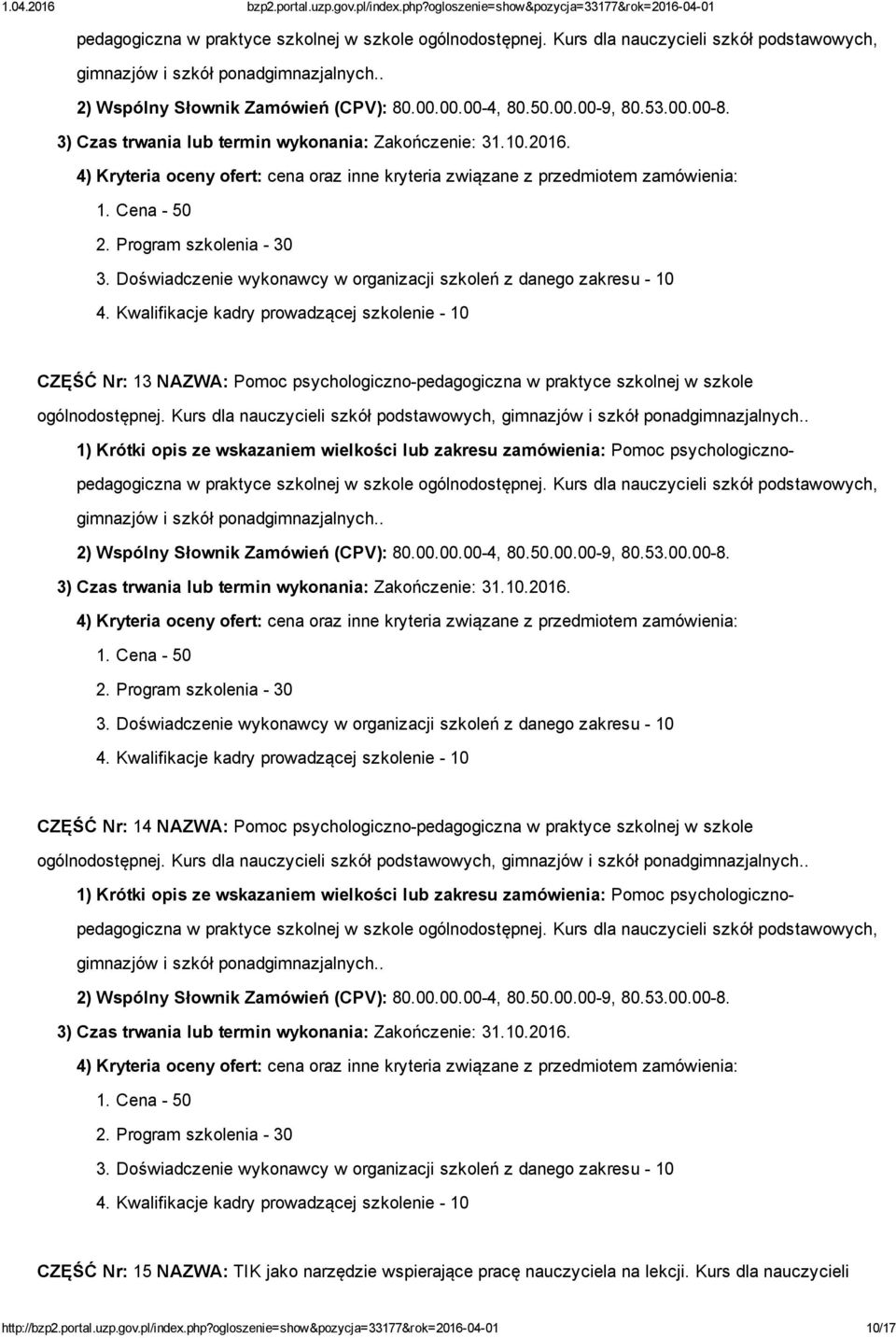 1.04.2016 bzp2.portal.uzp.gov.pl/index.php?ogloszenie=show&pozycja=33177&rok=2016-04-01

pedagogiczna w praktyce szkolnej w szkole ogólnodostępnej. Kurs dla nauczycieli szkół podstawowych, gimnazjów i szkół ponadgimnazjalnych..

2) Wspólny Słownik Zamówień (CPV): 80.00.00.00-4, 80.50.00.00-9, 80.53.00.00-8.

3) Czas trwania lub termin wykonania: Zakończenie: 31.10.2016.

4) Kryteria oceny ofert: cena oraz inne kryteria związane z przedmiotem zamówienia:

1. Cena - 50
2. Program szkolenia - 30
3. Doświadczenie wykonawcy w organizacji szkoleń z danego zakresu - 10
4. Kwalifikacje kadry prowadzącej szkolenie - 10

CZĘŚĆ Nr: 13 NAZWA: Pomoc psychologiczno-pedagogiczna w praktyce szkolnej w szkole ogólnodostępnej. Kurs dla nauczycieli szkół podstawowych, gimnazjów i szkół ponadgimnazjalnych..

1) Krótki opis ze wskazaniem wielkości lub zakresu zamówienia: Pomoc psychologiczno-pedagogiczna w praktyce szkolnej w szkole ogólnodostępnej. Kurs dla nauczycieli szkół podstawowych, gimnazjów i szkół ponadgimnazjalnych..

2) Wspólny Słownik Zamówień (CPV): 80.00.00.00-4, 80.50.00.00-9, 80.53.00.00-8.

3) Czas trwania lub termin wykonania: Zakończenie: 31.10.2016.

4) Kryteria oceny ofert: cena oraz inne kryteria związane z przedmiotem zamówienia:

1. Cena - 50
2. Program szkolenia - 30
3. Doświadczenie wykonawcy w organizacji szkoleń z danego zakresu - 10
4. Kwalifikacje kadry prowadzącej szkolenie - 10

CZĘŚĆ Nr: 14 NAZWA: Pomoc psychologiczno-pedagogiczna w praktyce szkolnej w szkole ogólnodostępnej. Kurs dla nauczycieli szkół podstawowych, gimnazjów i szkół ponadgimnazjalnych..

1) Krótki opis ze wskazaniem wielkości lub zakresu zamówienia: Pomoc psychologiczno-pedagogiczna w praktyce szkolnej w szkole ogólnodostępnej. Kurs dla nauczycieli szkół podstawowych, gimnazjów i szkół ponadgimnazjalnych..

2) Wspólny Słownik Zamówień (CPV): 80.00.00.00-4, 80.50.00.00-9, 80.53.00.00-8.

3) Czas trwania lub termin wykonania: Zakończenie: 31.10.2016.

4) Kryteria oceny ofert: cena oraz inne kryteria związane z przedmiotem zamówienia:

1. Cena - 50
2. Program szkolenia - 30
3. Doświadczenie wykonawcy w organizacji szkoleń z danego zakresu - 10
4. Kwalifikacje kadry prowadzącej szkolenie - 10

CZĘŚĆ Nr: 15 NAZWA: TIK jako narzędzie wspierające pracę nauczyciela na lekcji. Kurs dla nauczycieli

http://bzp2.portal.uzp.gov.pl/index.php?ogloszenie=show&pozycja=33177&rok=2016-04-01 10/17